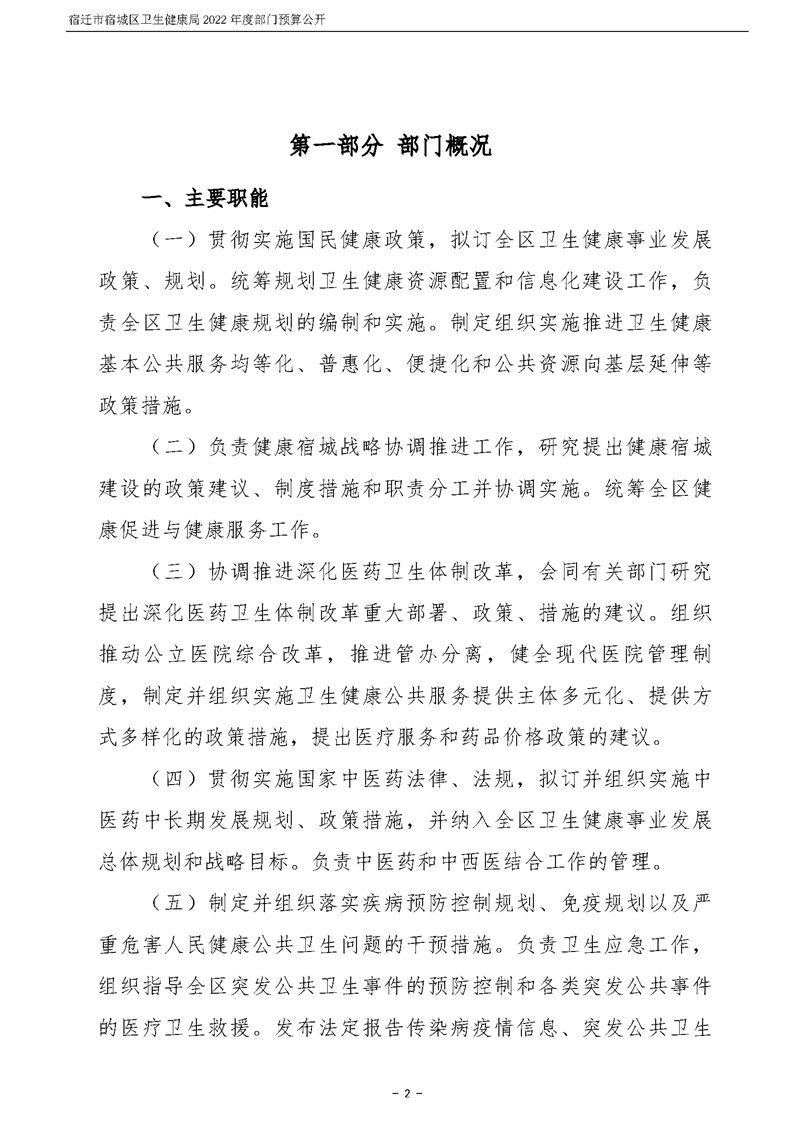 宿迁市宿城区卫生健康局2022年度部门预算公开

第一部分 部门概况

一、主要职能

（一）贯彻实施国民健康政策，拟订全区卫生健康事业发展政策、规划。统筹规划卫生健康资源配置和信息化建设工作，负责全区卫生健康规划的编制和实施。制定组织实施推进卫生健康基本公共服务均等化、普惠化、便捷化和公共资源向基层延伸等政策措施。

（二）负责健康宿城战略协调推进工作，研究提出健康宿城建设的政策建议、制度措施和职责分工并协调实施。统筹全区健康促进与健康服务工作。

（三）协调推进深化医药卫生体制改革，会同有关部门研究提出深化医药卫生体制改革重大部署、政策、措施的建议。组织推动公立医院综合改革，推进管办分离，健全现代医院管理制度，制定并组织实施卫生健康公共服务提供主体多元化、提供方式多样化的政策措施，提出医疗服务和药品价格政策的建议。

（四）贯彻实施国家中医药法律、法规，拟订并组织实施中医药中长期发展规划、政策措施，并纳入全区卫生健康事业发展总体规划和战略目标。负责中医药和中西医结合工作的管理。

（五）制定并组织落实疾病预防控制规划、免疫规划以及严重危害人民健康公共卫生问题的干预措施。负责卫生应急工作，组织指导全区突发公共卫生事件的预防控制和各类突发公共事件的医疗卫生救援。发布法定报告传染病疫情信息、突发公共卫生

- 2 -